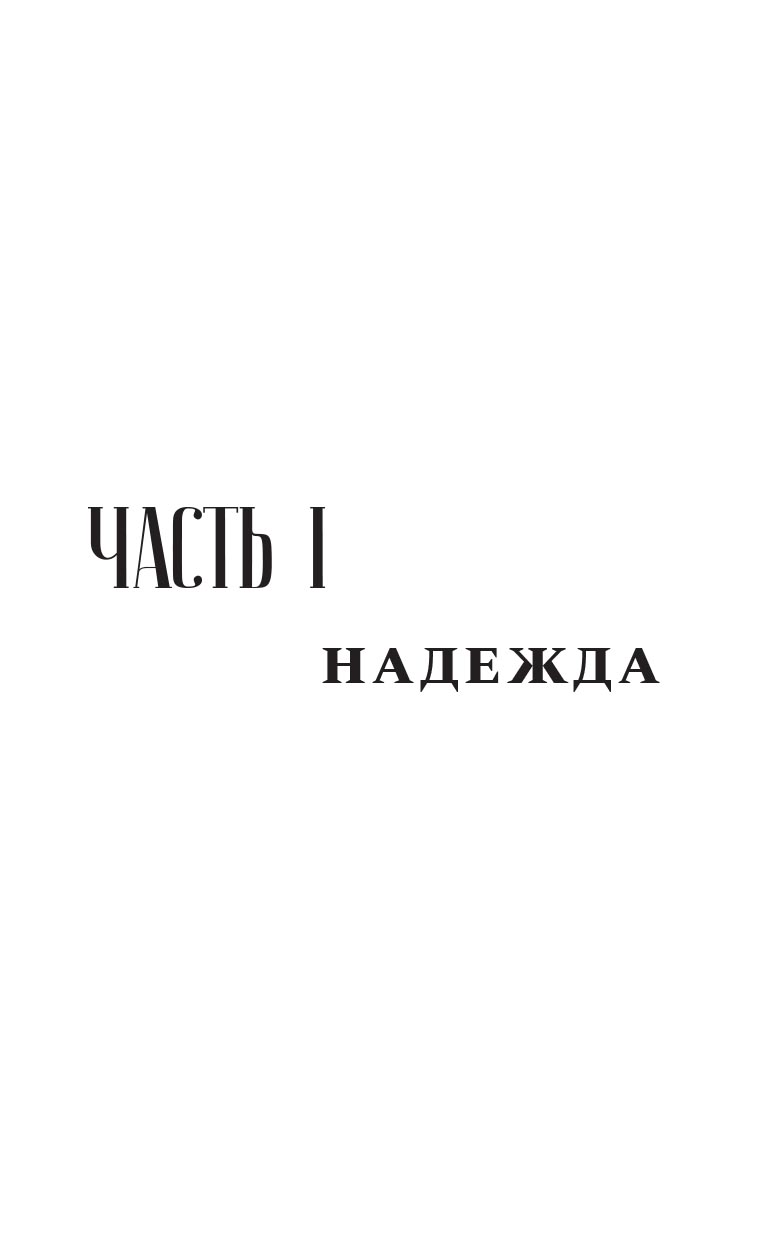 ЧАСТЬ I

НАДЕЖДА